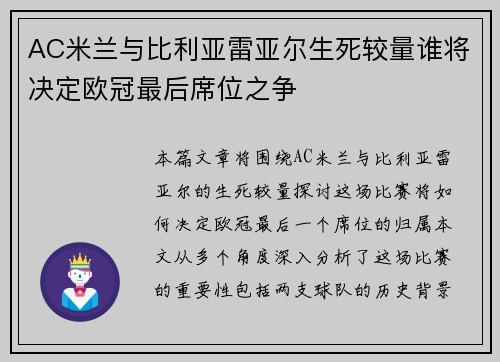 AC米兰与比利亚雷亚尔生死较量谁将决定欧冠最后席位之争

本篇文章将围绕AC米兰与比利亚雷亚尔的生死较量探讨这场比赛将如何决定欧冠最后一个席位的归属本文从多个角度深入分析了这场比赛的重要性包括两支球队的历史背景